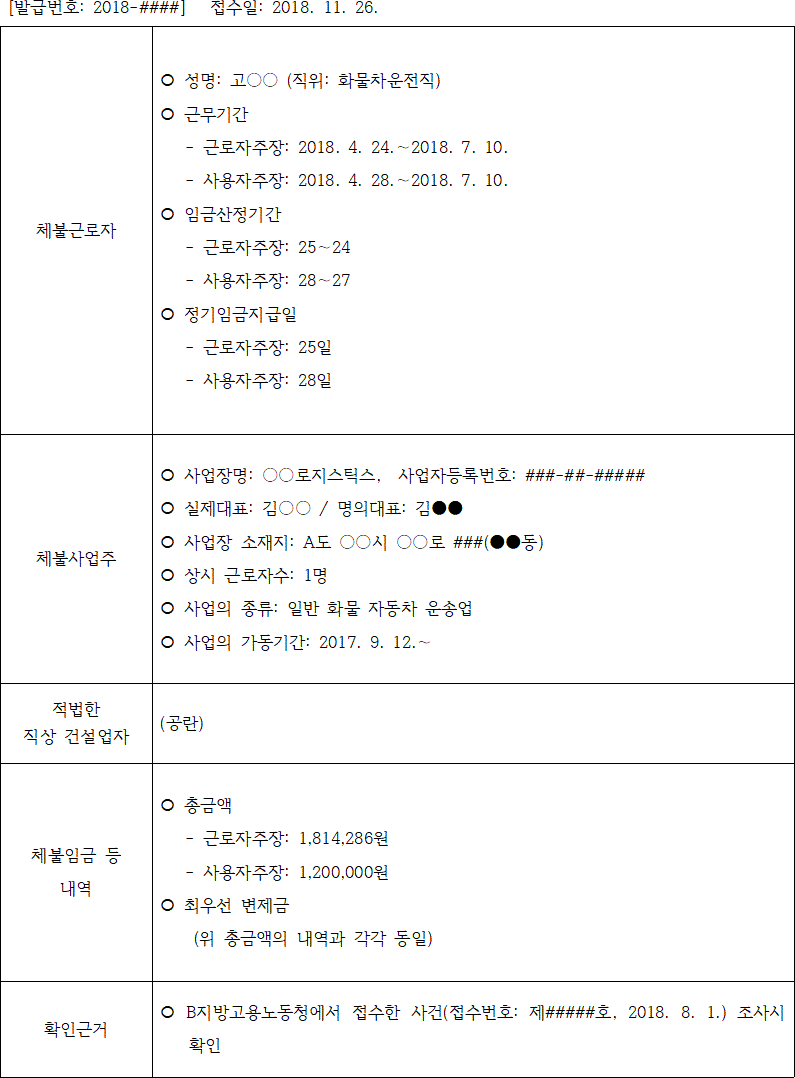 [발급번호: 2018-####] 접수일: 2018. 11. 26.

| | |
|---|---|
| 체불근로자 | ○ 성명: 고○○ (직위: 화물차운전직)<br>○ 근무기간<br>- 근로자주장: 2018. 4. 24.~2018. 7. 10.<br>- 사용자주장: 2018. 4. 28.~2018. 7. 10.<br>○ 임금산정기간<br>- 근로자주장: 25~24<br>- 사용자주장: 28~27<br>○ 정기임금지급일<br>- 근로자주장: 25일<br>- 사용자주장: 28일 |
| 체불사업주 | ○ 사업장명: ○○로지스틱스, 사업자등록번호: ###-##-#####<br>○ 실제대표: 김○○ / 명의대표: 김●●<br>○ 사업장 소재지: A도 ○○시 ○○로 ###(●●동)<br>○ 상시 근로자수: 1명<br>○ 사업의 종류: 일반 화물 자동차 운송업<br>○ 사업의 가동기간: 2017. 9. 12.~ |
| 적법한 직상 건설업자 | (공란) |
| 체불임금 등 내역 | ○ 총금액<br>- 근로자주장: 1,814,286원<br>- 사용자주장: 1,200,000원<br>○ 최우선 변제금<br>(위 총금액의 내역과 각각 동일) |
| 확인근거 | ○ B지방고용노동청에서 접수한 사건(접수번호: 제#####호, 2018. 8. 1.) 조사시 확인 |